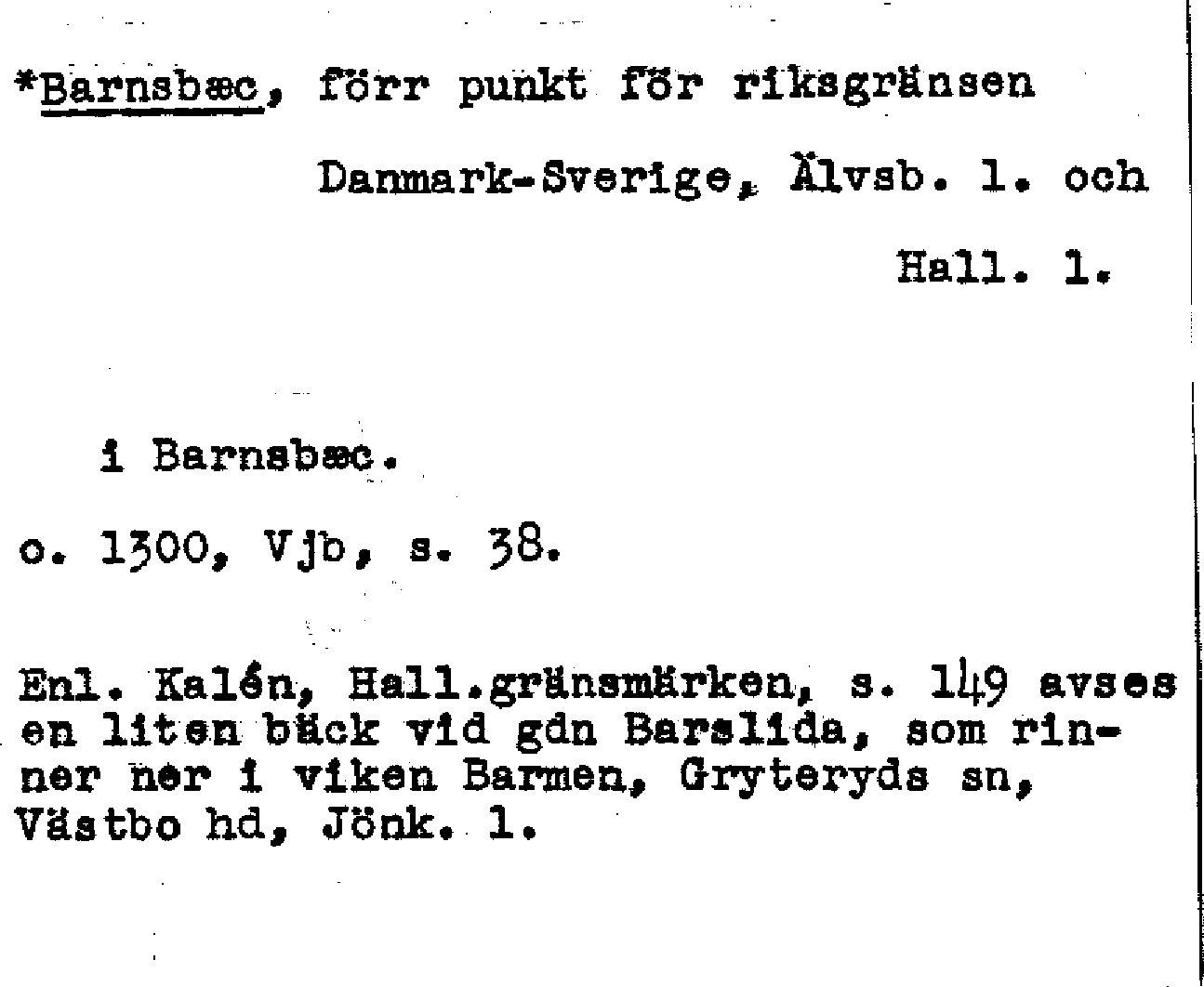 *Barnsbæc, förr punkt för riksgränsen

Danmark-Sverige, Älvsb. l. och

Hall. l.

i Barnsbæc.

o. 1300, Vjb, s. 38.

Enl. Kalén, Hall.gränsmärken, s. 149 avses en liten bäck vid gdn Barslida, som rinner ner i viken Barmen, Gryteryds sn, Västbo hd, Jönk. l.